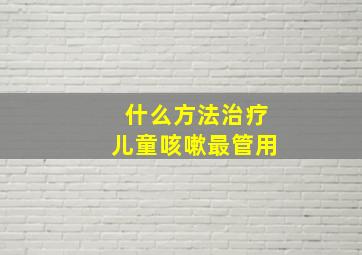 什么方法治疗
儿童咳嗽最管用